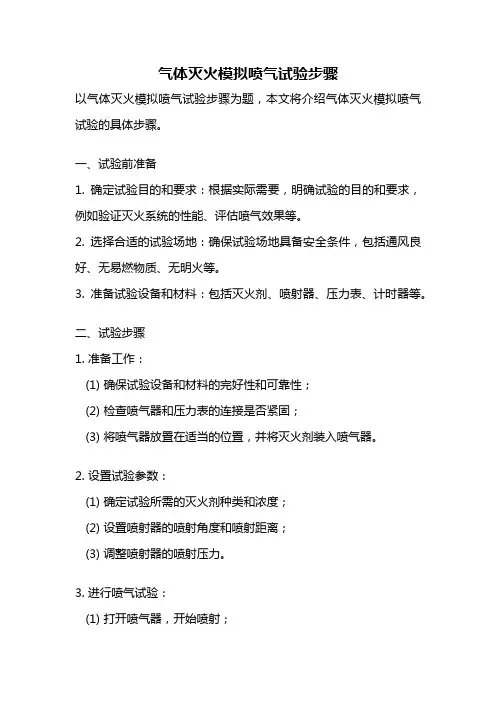 气体灭火模拟喷气试验步骤

以气体灭火模拟喷气试验步骤为题，本文将介绍气体灭火模拟喷气试验的具体步骤。

一、试验前准备

1. 确定试验目的和要求：根据实际需要，明确试验的目的和要求，例如验证灭火系统的性能、评估喷气效果等。

2. 选择合适的试验场地：确保试验场地具备安全条件，包括通风良好、无易燃物质、无明火等。

3. 准备试验设备和材料：包括灭火剂、喷射器、压力表、计时器等。

二、试验步骤

1. 准备工作：

(1) 确保试验设备和材料的完好性和可靠性；

(2) 检查喷气器和压力表的连接是否紧固；

(3) 将喷气器放置在适当的位置，并将灭火剂装入喷气器。

2. 设置试验参数：

(1) 确定试验所需的灭火剂种类和浓度；

(2) 设置喷射器的喷射角度和喷射距离；

(3) 调整喷射器的喷射压力。

3. 进行喷气试验：

(1) 打开喷气器，开始喷射；